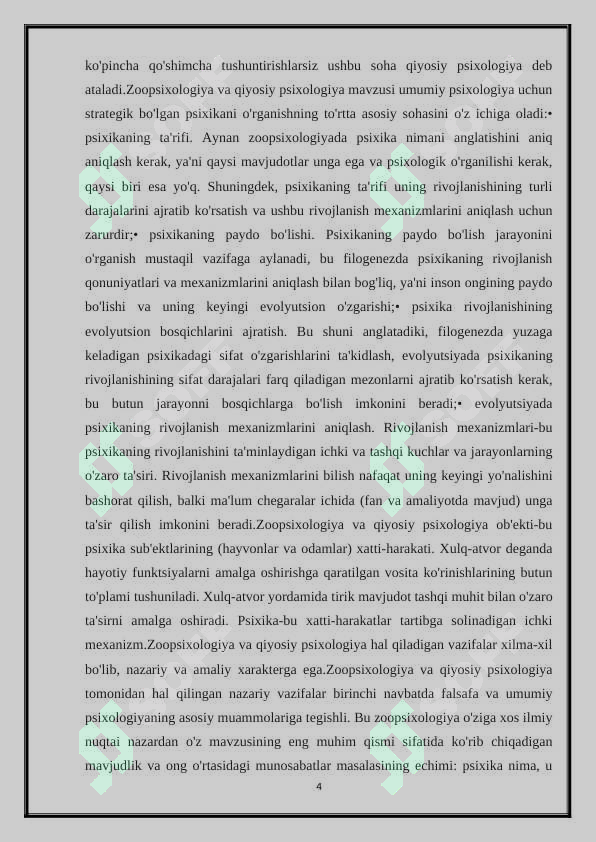 ko'pincha qo'shimcha tushuntirishlarsiz ushbu soha qiyosiy psixologiya deb ataladi.Zoopsixologiya va qiyosiy psixologiya mavzusi umumiy psixologiya uchun strategik bo'lgan psixikani o'rganishning to'rtta asosiy sohasini o'z ichiga oladi:• psixikaning ta'rifi. Aynan zoopsixologiyada psixika nimani anglatishini aniq aniqlash kerak, ya'ni qaysi mavjudotlar unga ega va psixologik o'rganilishi kerak, qaysi biri esa yo'q. Shuningdek, psixikaning ta'rifi uning rivojlanishining turli darajalarini ajratib ko'rsatish va ushbu rivojlanish mexanizmlarini aniqlash uchun zarurdir;• psixikaning paydo bo'lishi. Psixikaning paydo bo'lish jarayonini o'rganish mustaqil vazifaga aylanadi, bu filogenezda psixikaning rivojlanish qonuniyatlari va mexanizmlarini aniqlash bilan bog'liq, ya'ni inson ongining paydo bo'lishi va uning keyingi evolyutsion o'zgarishi;• psixika rivojlanishining evolyutsion bosqichlarini ajratish. Bu shuni anglatadiki, filogenezda yuzaga keladigan psixikadagi sifat o'zgarishlarini ta'kidlash, evolyutsiyada psixikaning rivojlanishining sifat darajalari farq qiladigan mezonlarni ajratib ko'rsatish kerak, bu butun jarayonni bosqichlarga bo'lish imkonini beradi;• evolyutsiyada psixikaning rivojlanish mexanizmlarini aniqlash. Rivojlanish mexanizmlari-bu psixikaning rivojlanishini ta'minlaydigan ichki va tashqi kuchlar va jarayonlarning o'zaro ta'siri. Rivojlanish mexanizmlarini bilish nafaqat uning keyingi yo'nalishini bashorat qilish, balki ma'lum chegaralar ichida (fan va amaliyotda mavjud) unga ta'sir qilish imkonini beradi.Zoopsixologiya va qiyosiy psixologiya ob'ekti-bu psixika sub'ektlarining (hayvonlar va odamlar) xatti-harakati. Xulq-atvor deganda hayotiy funktsiyalarni amalga oshirishga qaratilgan vosita ko'rinishlarining butun to'plami tushuniladi. Xulq-atvor yordamida tirik mavjudot tashqi muhit bilan o'zaro ta'sirni amalga oshiradi. Psixika-bu xatti-harakatlar tartibga solinadigan ichki mexanizm.Zoopsixologiya va qiyosiy psixologiya hal qiladigan vazifalar xilma-xil bo'lib, nazariy va amaliy xarakterga ega.Zoopsixologiya va qiyosiy psixologiya tomonidan hal qilingan nazariy vazifalar birinchi navbatda falsafa va umumiy psixologiyaning asosiy muammolariga tegishli. Bu zoopsixologiya o'ziga xos ilmiy nuqtai nazardan o'z mavzusining eng muhim qismi sifatida ko'rib chiqadigan mavjudlik va ong o'rtasidagi munosabatlar masalasining echimi: psixika nima, u

4